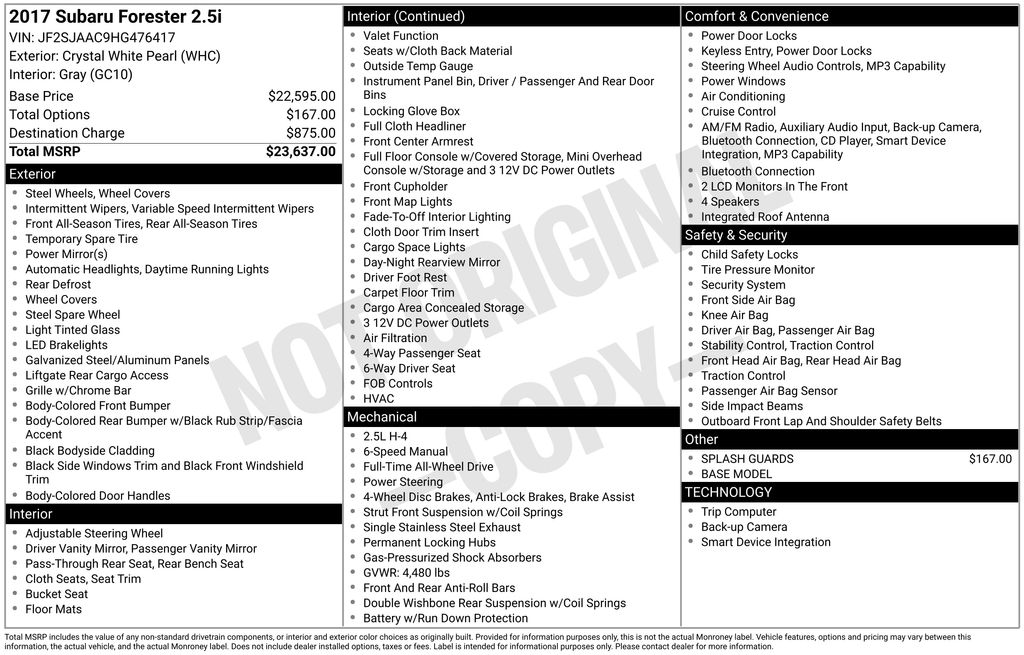 2017 Subaru Forester 2.5i
VIN: JF2SJAAC9HG476417
Exterior: Crystal White Pearl (WHC)
Interior: Gray (GC10)

Base Price $22,595.00
Total Options $167.00
Destination Charge $875.00
Total MSRP $23,637.00

Exterior
• Steel Wheels, Wheel Covers
• Intermittent Wipers, Variable Speed Intermittent Wipers
• Front All-Season Tires, Rear All-Season Tires
• Temporary Spare Tire
• Power Mirror(s)
• Automatic Headlights, Daytime Running Lights
• Rear Defrost
• Wheel Covers
• Steel Spare Wheel
• Light Tinted Glass
• LED Brakelights
• Galvanized Steel/Aluminum Panels
• Liftgate Rear Cargo Access
• Grille w/Chrome Bar
• Body-Colored Front Bumper
• Body-Colored Rear Bumper w/Black Rub Strip/Fascia Accent
• Black Bodyside Cladding
• Black Side Windows Trim and Black Front Windshield Trim
• Body-Colored Door Handles

Interior
• Adjustable Steering Wheel
• Driver Vanity Mirror, Passenger Vanity Mirror
• Pass-Through Rear Seat, Rear Bench Seat
• Cloth Seats, Seat Trim
• Bucket Seat
• Floor Mats

Interior (Continued)
• Valet Function
• Seats w/Cloth Back Material
• Outside Temp Gauge
• Instrument Panel Bin, Driver / Passenger And Rear Door Bins
• Locking Glove Box
• Full Cloth Headliner
• Front Center Armrest
• Full Floor Console w/Covered Storage, Mini Overhead Console w/Storage and 3 12V DC Power Outlets
• Front Cupholder
• Front Map Lights
• Fade-To-Off Interior Lighting
• Cloth Door Trim Insert
• Cargo Space Lights
• Day-Night Rearview Mirror
• Driver Foot Rest
• Carpet Floor Trim
• Cargo Area Concealed Storage
• 3 12V DC Power Outlets
• Air Filtration
• 4-Way Passenger Seat
• 6-Way Driver Seat
• FOB Controls
• HVAC

Mechanical
• 2.5L H-4
• 6-Speed Manual
• Full-Time All-Wheel Drive
• Power Steering
• 4-Wheel Disc Brakes, Anti-Lock Brakes, Brake Assist
• Strut Front Suspension w/Coil Springs
• Single Stainless Steel Exhaust
• Permanent Locking Hubs
• Gas-Pressurized Shock Absorbers
• GVWR: 4,480 lbs
• Front And Rear Anti-Roll Bars
• Double Wishbone Rear Suspension w/Coil Springs
• Battery w/Run Down Protection

Comfort & Convenience
• Power Door Locks
• Keyless Entry, Power Door Locks
• Steering Wheel Audio Controls, MP3 Capability
• Power Windows
• Air Conditioning
• Cruise Control
• AM/FM Radio, Auxiliary Audio Input, Back-up Camera, Bluetooth Connection, CD Player, Smart Device Integration, MP3 Capability
• Bluetooth Connection
• 2 LCD Monitors In The Front
• 4 Speakers
• Integrated Roof Antenna

Safety & Security
• Child Safety Locks
• Tire Pressure Monitor
• Security System
• Front Side Air Bag
• Knee Air Bag
• Driver Air Bag, Passenger Air Bag
• Stability Control, Traction Control
• Front Head Air Bag, Rear Head Air Bag
• Traction Control
• Passenger Air Bag Sensor
• Side Impact Beams
• Outboard Front Lap And Shoulder Safety Belts

Other
• SPLASH GUARDS $167.00
• BASE MODEL

TECHNOLOGY
• Trip Computer
• Back-up Camera
• Smart Device Integration

Total MSRP includes the value of any non-standard drivetrain components, or interior and exterior color choices as originally built. Provided for information purposes only, this is not the actual Monroney label. Vehicle features, options and pricing may vary between this information, the actual vehicle, and the actual Monroney label. Does not include dealer installed options, taxes or fees. Label is intended for informational purposes only. Please contact dealer for more information.

NOT ORIGINAL - COPY -